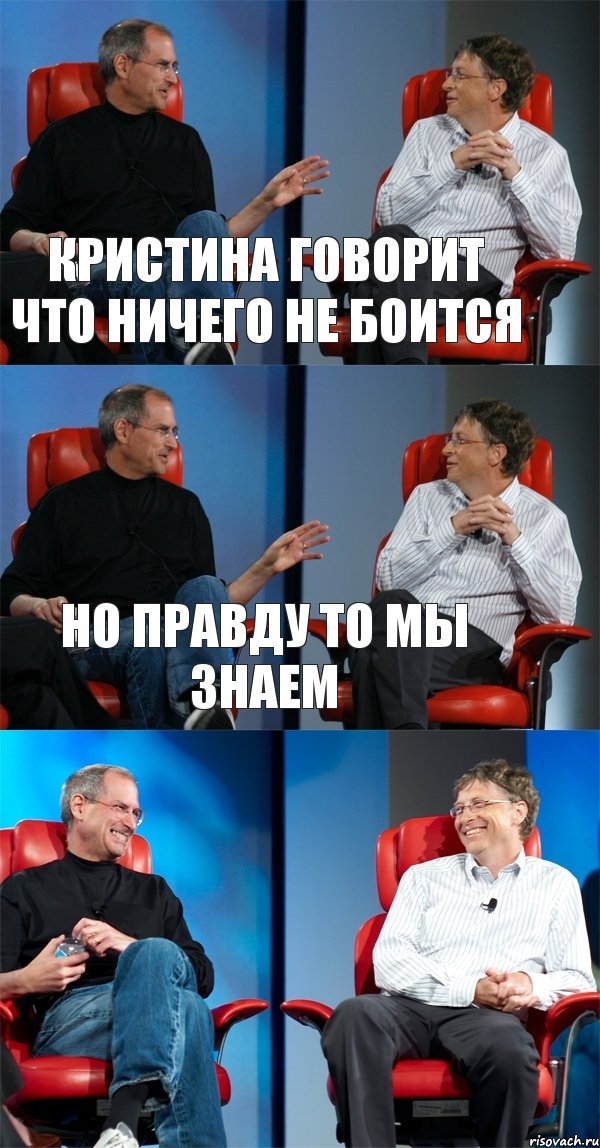 КРИСТИНА ГОВОРИТ ЧТО НИЧЕГО НЕ БОИТСЯ

НО ПРАВДУ ТО МЫ ЗНАЕМ

risovach.ru